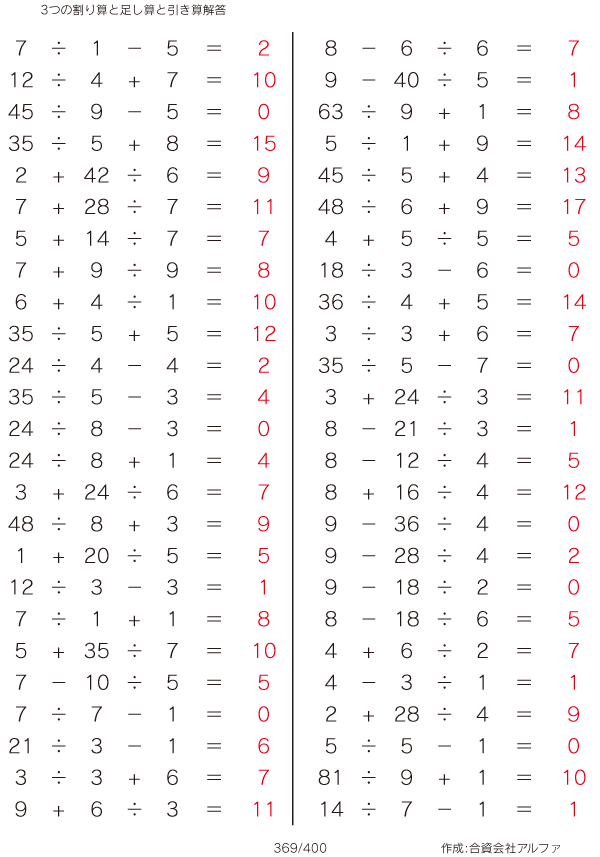 3つの割り算と足し算と引き算解答

$7 \div 1 - 5 = 2$
$12 \div 4 + 7 = 10$
$45 \div 9 - 5 = 0$
$35 \div 5 + 8 = 15$
$2 + 42 \div 6 = 9$
$7 + 28 \div 7 = 11$
$5 + 14 \div 7 = 7$
$7 + 9 \div 9 = 8$
$6 + 4 \div 1 = 10$
$35 \div 5 + 5 = 12$
$24 \div 4 - 4 = 2$
$35 \div 5 - 3 = 4$
$24 \div 8 - 3 = 0$
$24 \div 8 + 1 = 4$
$3 + 24 \div 6 = 7$
$48 \div 8 + 3 = 9$
$1 + 20 \div 5 = 5$
$12 \div 3 - 3 = 1$
$7 \div 1 + 1 = 8$
$5 + 35 \div 7 = 10$
$7 - 10 \div 5 = 5$
$7 \div 7 - 1 = 0$
$21 \div 3 - 1 = 6$
$3 \div 3 + 6 = 7$
$9 + 6 \div 3 = 11$

$8 - 6 \div 6 = 7$
$9 - 40 \div 5 = 1$
$63 \div 9 + 1 = 8$
$5 \div 1 + 9 = 14$
$45 \div 5 + 4 = 13$
$48 \div 6 + 9 = 17$
$4 + 5 \div 5 = 5$
$18 \div 3 - 6 = 0$
$36 \div 4 + 5 = 14$
$3 \div 3 + 6 = 7$
$35 \div 5 - 7 = 0$
$3 + 24 \div 3 = 11$
$8 - 21 \div 3 = 1$
$8 - 12 \div 4 = 5$
$8 + 16 \div 4 = 12$
$9 - 36 \div 4 = 0$
$9 - 28 \div 4 = 2$
$9 - 18 \div 2 = 0$
$8 - 18 \div 6 = 5$
$4 + 6 \div 2 = 7$
$4 - 3 \div 1 = 1$
$2 + 28 \div 4 = 9$
$5 \div 5 - 1 = 0$
$81 \div 9 + 1 = 10$
$14 \div 7 - 1 = 1$

369/400 作成:合資会社アルファ